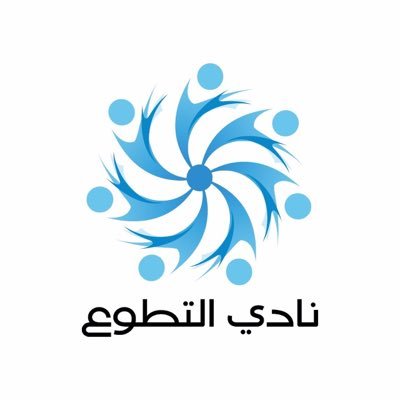 نادي التطوع